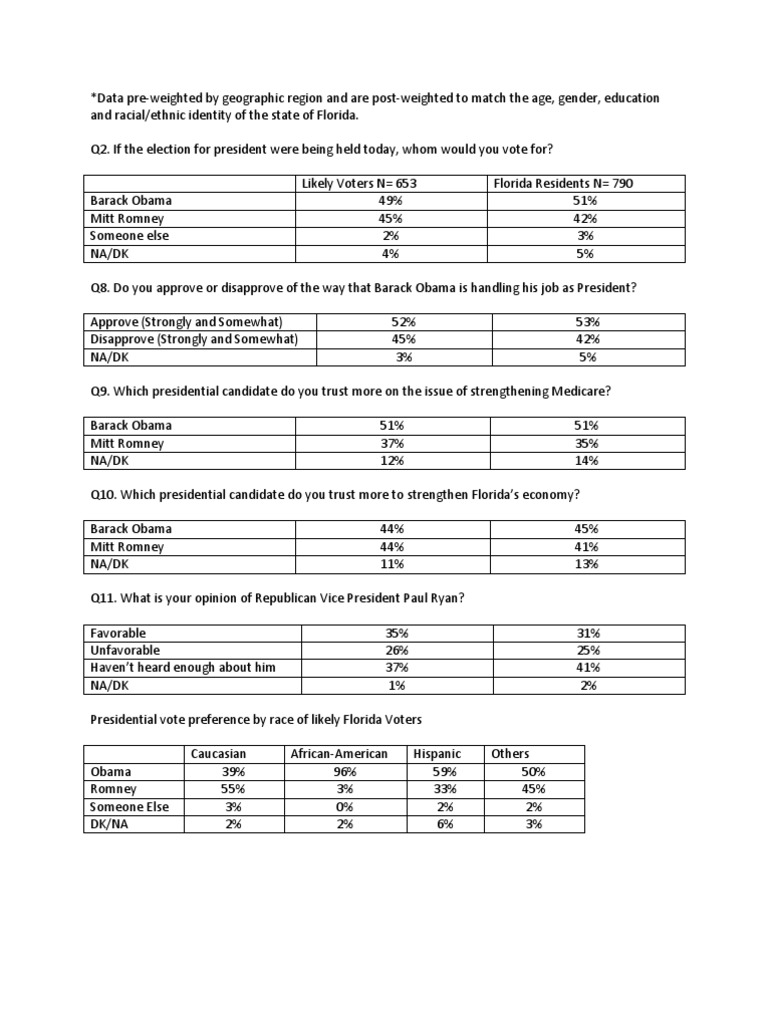 *Data pre-weighted by geographic region and are post-weighted to match the age, gender, education and racial/ethnic identity of the state of Florida.

Q2. If the election for president were being held today, whom would you vote for?

| | Likely Voters N= 653 | Florida Residents N= 790 |
|---|---|---|
| Barack Obama | 49% | 51% |
| Mitt Romney | 45% | 42% |
| Someone else | 2% | 3% |
| NA/DK | 4% | 5% |

Q8. Do you approve or disapprove of the way that Barack Obama is handling his job as President?

| | | |
|---|---|---|
| Approve (Strongly and Somewhat) | 52% | 53% |
| Disapprove (Strongly and Somewhat) | 45% | 42% |
| NA/DK | 3% | 5% |

Q9. Which presidential candidate do you trust more on the issue of strengthening Medicare?

| | | |
|---|---|---|
| Barack Obama | 51% | 51% |
| Mitt Romney | 37% | 35% |
| NA/DK | 12% | 14% |

Q10. Which presidential candidate do you trust more to strengthen Florida's economy?

| | | |
|---|---|---|
| Barack Obama | 44% | 45% |
| Mitt Romney | 44% | 41% |
| NA/DK | 11% | 13% |

Q11. What is your opinion of Republican Vice President Paul Ryan?

| | | |
|---|---|---|
| Favorable | 35% | 31% |
| Unfavorable | 26% | 25% |
| Haven't heard enough about him | 37% | 41% |
| NA/DK | 1% | 2% |

Presidential vote preference by race of likely Florida Voters

| | Caucasian | African-American | Hispanic | Others |
|---|---|---|---|---|
| Obama | 39% | 96% | 59% | 50% |
| Romney | 55% | 3% | 33% | 45% |
| Someone Else | 3% | 0% | 2% | 2% |
| DK/NA | 2% | 2% | 6% | 3% |